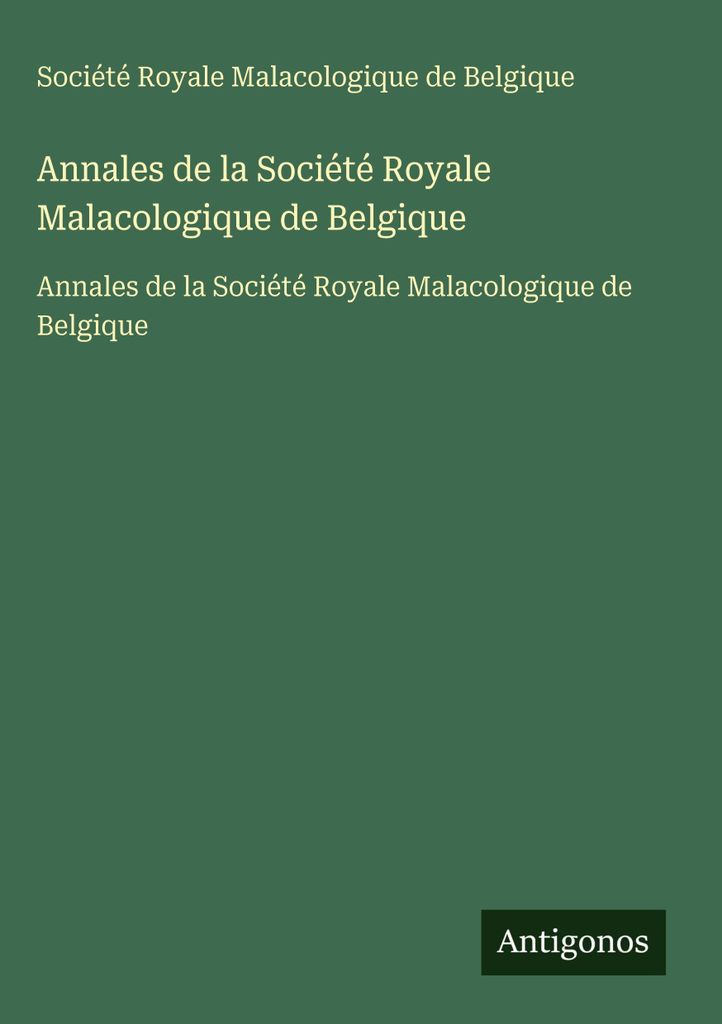 Société Royale Malacologique de Belgique

Annales de la Société Royale Malacologique de Belgique

Annales de la Société Royale Malacologique de Belgique

Antigonos